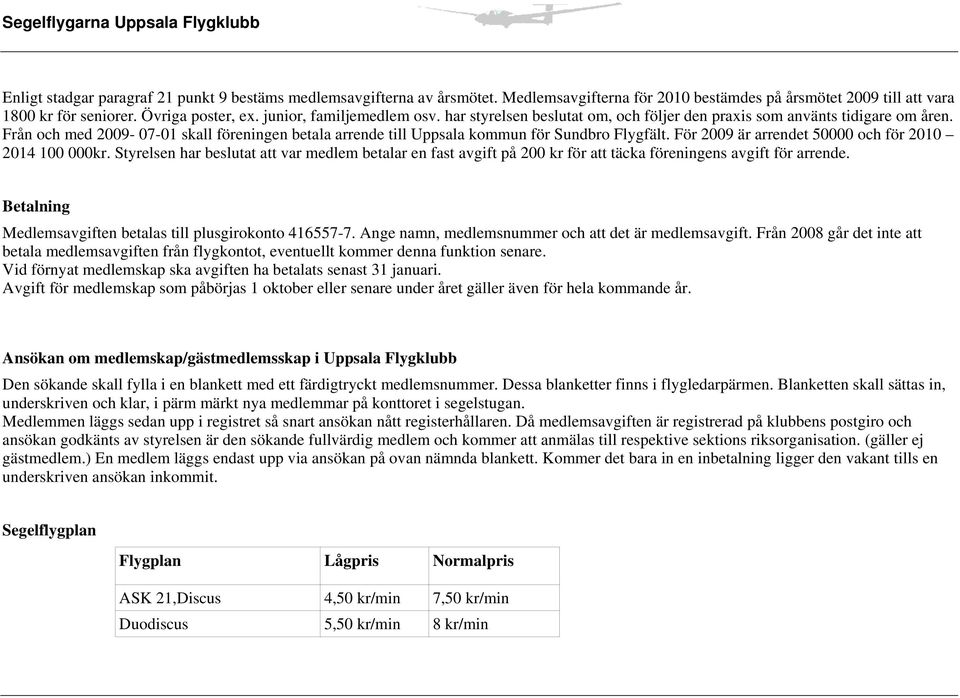 Segelflygarna Uppsala Flygklubb

Enligt stadgar paragraf 21 punkt 9 bestäms medlemsavgifterna av årsmötet. Medlemsavgifterna för 2010 bestämdes på årsmötet 2009 till att vara 1800 kr för seniorer. Övriga poster, ex. junior, familjemedlem osv. har styrelsen beslutat om, och följer den praxis som använts tidigare om åren. Från och med 2009- 07-01 skall föreningen betala arrende till Uppsala kommun för Sundbro Flygfält. För 2009 är arrendet 50000 och för 2010 – 2014 100 000kr. Styrelsen har beslutat att var medlem betalar en fast avgift på 200 kr för att täcka föreningens avgift för arrende.

Betalning

Medlemsavgiften betalas till plusgirokonto 416557-7. Ange namn, medlemsnummer och att det är medlemsavgift. Från 2008 går det inte att betala medlemsavgiften från flygkontot, eventuellt kommer denna funktion senare.
Vid förnyat medlemskap ska avgiften ha betalats senast 31 januari.
Avgift för medlemskap som påbörjas 1 oktober eller senare under året gäller även för hela kommande år.

Ansökan om medlemskap/gästmedlemsskap i Uppsala Flygklubb

Den sökande skall fylla i en blankett med ett färdigtryckt medlemsnummer. Dessa blanketter finns i flygledarpärmen. Blanketten skall sättas in, underskriven och klar, i pärm märkt nya medlemmar på konttoret i segelstugan.
Medlemmen läggs sedan upp i registret så snart ansökan nått registerhållaren. Då medlemsavgiften är registrerad på klubbens postgiro och ansökan godkänts av styrelsen är den sökande fullvärdig medlem och kommer att anmälas till respektive sektions riksorganisation. (gäller ej gästmedlem.) En medlem läggs endast upp via ansökan på ovan nämnda blankett. Kommer det bara in en inbetalning ligger den vakant tills en underskriven ansökan inkommit.

Segelflygplan

| Flygplan | Lågpris | Normalpris |
|---|---|---|
| ASK 21,Discus | 4,50 kr/min | 7,50 kr/min |
| Duodiscus | 5,50 kr/min | 8 kr/min |